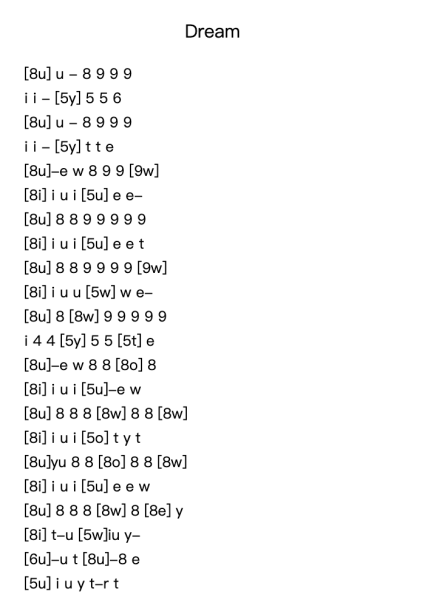 Dream

[8u] u – 8 9 9 9
i i – [5y] 5 5 6
[8u] u – 8 9 9 9
i i – [5y] t t e
[8u]–e w 8 9 9 [9w]
[8i] i u i [5u] e e–
[8u] 8 8 9 9 9 9 9
[8i] i u i [5u] e e t
[8u] 8 8 9 9 9 9 [9w]
[8i] i u u [5w] w e–
[8u] 8 [8w] 9 9 9 9 9
i 4 4 [5y] 5 5 [5t] e
[8u]–e w 8 8 [8o] 8
[8i] i u i [5u]–e w
[8u] 8 8 8 [8w] 8 8 [8w]
[8i] i u i [5o] t y t
[8u]yu 8 8 [8o] 8 8 [8w]
[8i] i u i [5u] e e w
[8u] 8 8 8 [8w] 8 [8e] y
[8i] t–u [5w]iu y–
[6u]–u t [8u]–8 e
[5u] i u y t–r t